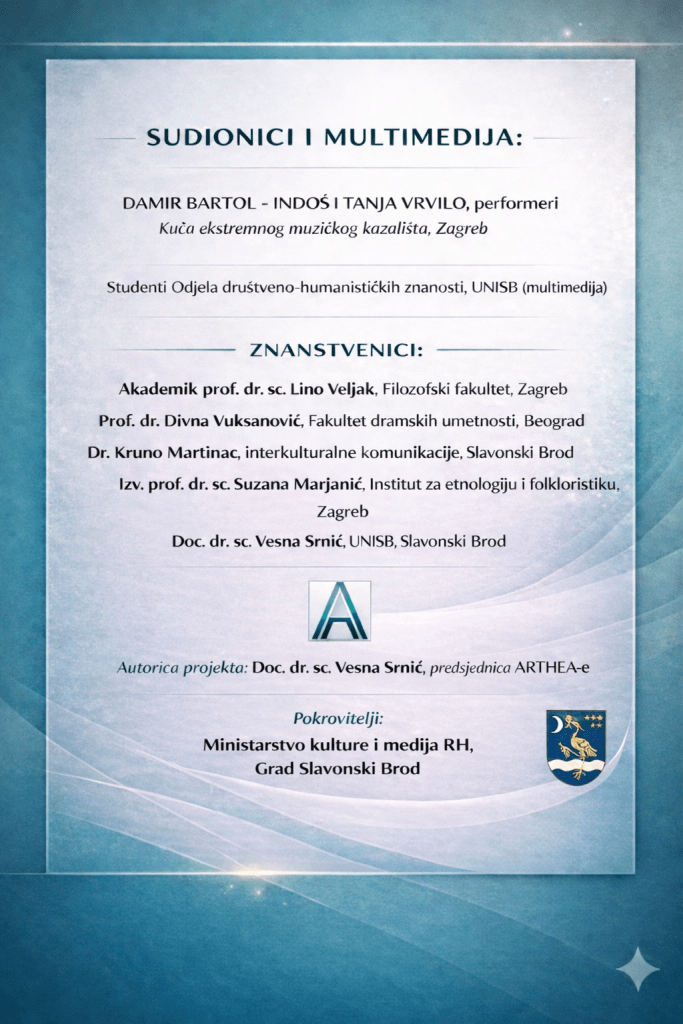 SUDIONICI I MULTIMEDIJA:

DAMIR BARTOL - INDOŚ I TANJA VRVILO, performeri
Kuča ekstremnog muzićkog kazališta, Zagreb

Studenti Odjela društveno-humanistićkih znanosti, UNISB (multimedija)

ZNANSTVENICI:

Akademik prof. dr. sc. Lino Veljak, Filozofski fakultet, Zagreb

Prof. dr. Divna Vuksanović, Fakultet dramskih umetnosti, Beograd

Dr. Kruno Martinac, interkulturalne komunikacije, Slavonski Brod

Izv. prof. dr. sc. Suzana Marjanić, Institut za etnologiju i folkloristiku, Zagreb

Doc. dr. sc. Vesna Srnić, UNISB, Slavonski Brod

Autorica projekta: Doc. dr. sc. Vesna Srnić, predsjednica ARTHEA-e

Pokrovitelji:
Ministarstvo kulture i medija RH,
Grad Slavonski Brod